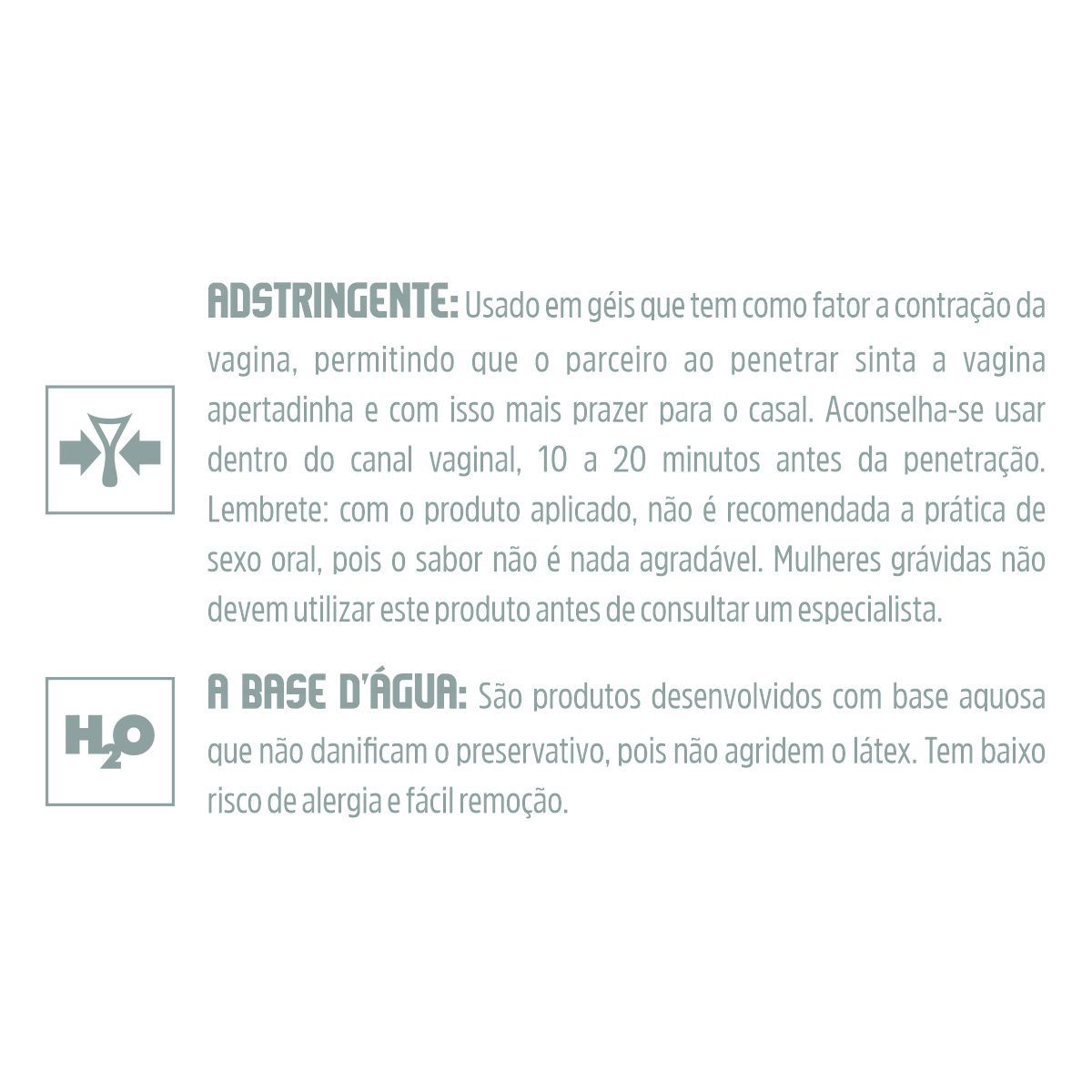 ADSTRINGENTE: Usado em géis que tem como fator a contração da vagina, permitindo que o parceiro ao penetrar sinta a vagina apertadinha e com isso mais prazer para o casal. Aconselha-se usar dentro do canal vaginal, 10 a 20 minutos antes da penetração. Lembrete: com o produto aplicado, não é recomendada a prática de sexo oral, pois o sabor não é nada agradável. Mulheres grávidas não devem utilizar este produto antes de consultar um especialista.

$H_2O$

A BASE D'ÁGUA: São produtos desenvolvidos com base aquosa que não danificam o preservativo, pois não agridem o látex. Tem baixo risco de alergia e fácil remoção.